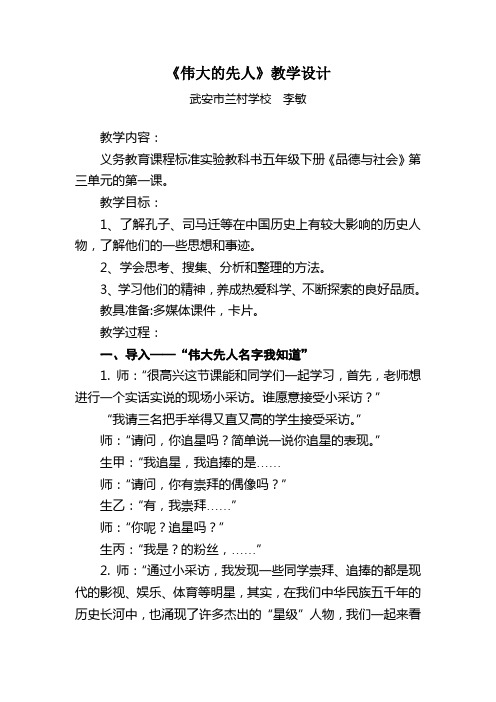 《伟大的先人》教学设计

武安市兰村学校　李敏

教学内容：

义务教育课程标准实验教科书五年级下册《品德与社会》第三单元的第一课。

教学目标：

1、了解孔子、司马迁等在中国历史上有较大影响的历史人物，了解他们的一些思想和事迹。

2、学会思考、搜集、分析和整理的方法。

3、学习他们的精神，养成热爱科学、不断探索的良好品质。

教具准备:多媒体课件，卡片。

教学过程：

一、导入——“伟大先人名字我知道”

1. 师：“很高兴这节课能和同学们一起学习，首先，老师想进行一个实话实说的现场小采访。谁愿意接受小采访？”

“我请三名把手举得又直又高的学生接受采访。”

师：“请问，你追星吗？简单说一说你追星的表现。”

生甲：“我追星，我追捧的是……

师：“请问，你有崇拜的偶像吗？”

生乙：“有，我崇拜……”

师：“你呢？追星吗？”

生丙：“我是？的粉丝，……”

2. 师：“通过小采访，我发现一些同学崇拜、追捧的都是现代的影视、娱乐、体育等明星，其实，在我们中华民族五千年的历史长河中，也涌现了许多杰出的“星级”人物，我们一起来看